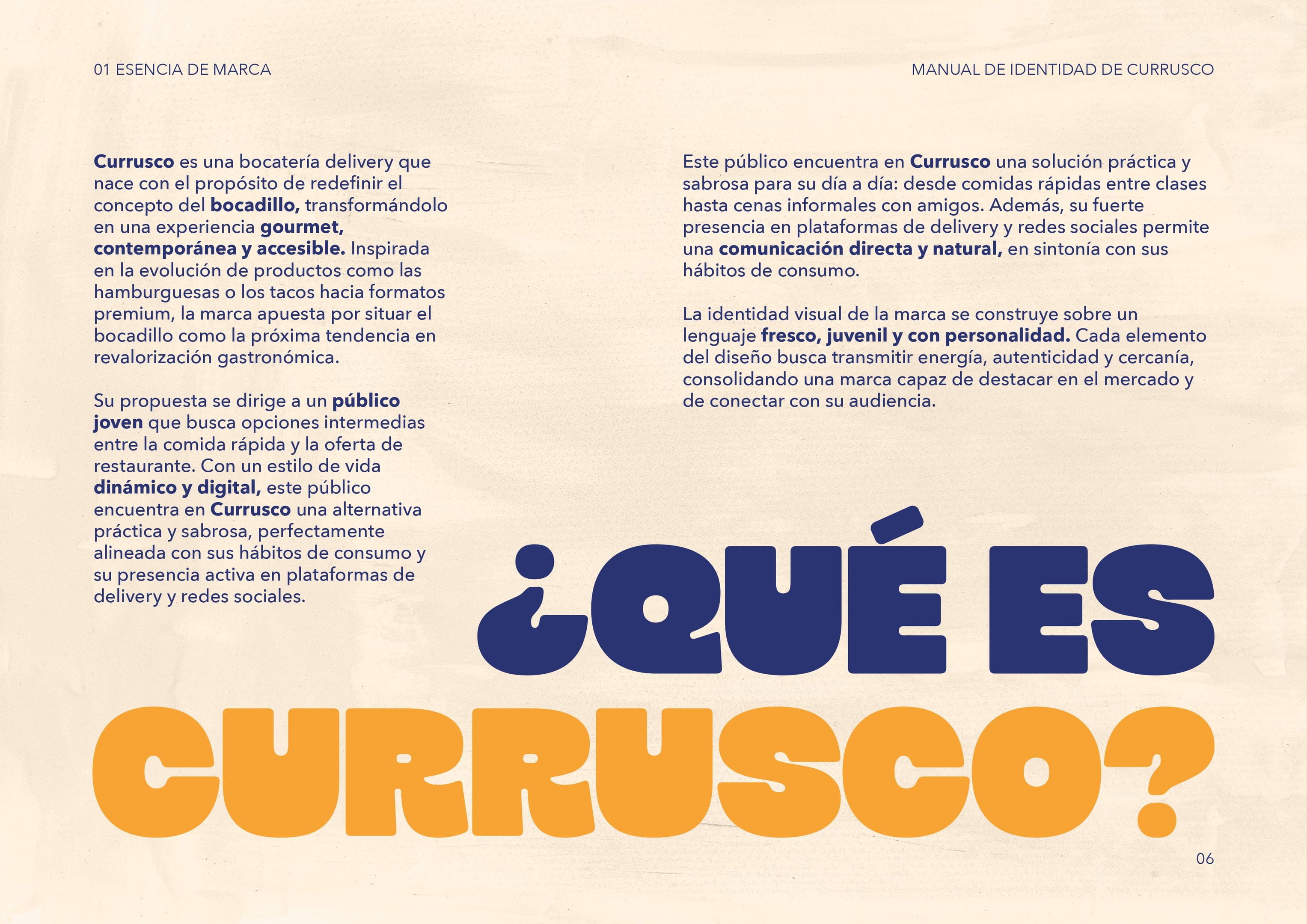 01 ESENCIA DE MARCA

MANUAL DE IDENTIDAD DE CURRUSCO

Currusco es una bocatería delivery que nace con el propósito de redefinir el concepto del bocadillo, transformándolo en una experiencia gourmet, contemporánea y accesible. Inspirada en la evolución de productos como las hamburguesas o los tacos hacia formatos premium, la marca apuesta por situar el bocadillo como la próxima tendencia en revalorización gastronómica.

Su propuesta se dirige a un público joven que busca opciones intermedias entre la comida rápida y la oferta de restaurante. Con un estilo de vida dinámico y digital, este público encuentra en Currusco una alternativa práctica y sabrosa, perfectamente alineada con sus hábitos de consumo y su presencia activa en plataformas de delivery y redes sociales.

Este público encuentra en Currusco una solución práctica y sabrosa para su día a día: desde comidas rápidas entre clases hasta cenas informales con amigos. Además, su fuerte presencia en plataformas de delivery y redes sociales permite una comunicación directa y natural, en sintonía con sus hábitos de consumo.

La identidad visual de la marca se construye sobre un lenguaje fresco, juvenil y con personalidad. Cada elemento del diseño busca transmitir energía, autenticidad y cercanía, consolidando una marca capaz de destacar en el mercado y de conectar con su audiencia.

¿QUÉ ES CURRUSCO?

06